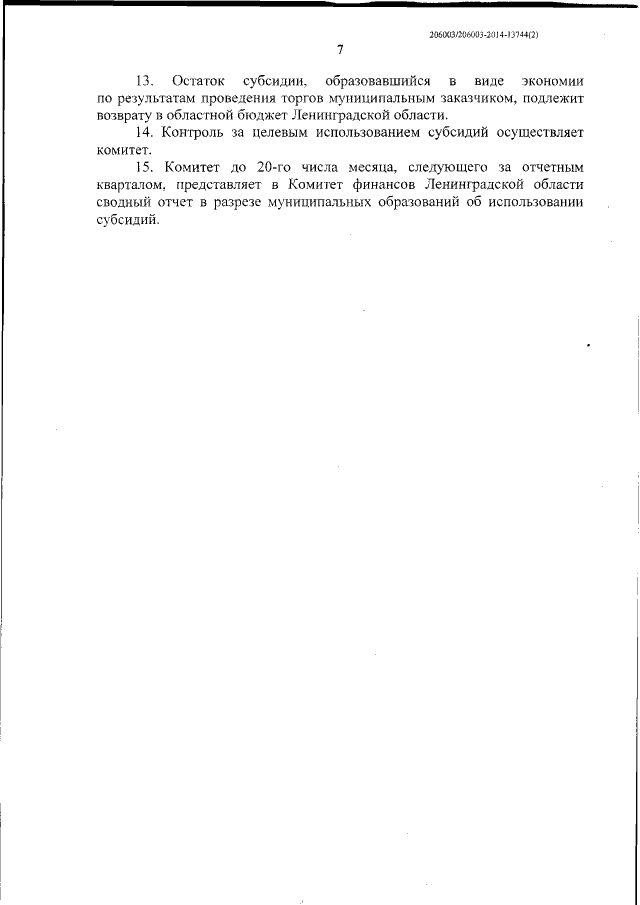 206003/206003-2014-13744(2)

7

13. Остаток субсидии, образовавшийся в виде экономии по результатам проведения торгов муниципальным заказчиком, подлежит возврату в областной бюджет Ленинградской области.

14. Контроль за целевым использованием субсидий осуществляет комитет.

15. Комитет до 20-го числа месяца, следующего за отчетным кварталом, представляет в Комитет финансов Ленинградской области сводный отчет в разрезе муниципальных образований об использовании субсидий.